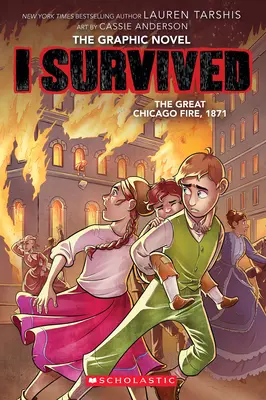 NEW YORK TIMES BESTSELLING AUTHOR LAUREN TARSHIS
ART BY CASSIE ANDERSON
THE GRAPHIC NOVEL
I SURVIVED
THE GREAT CHICAGO FIRE, 1871
SCHOLASTIC